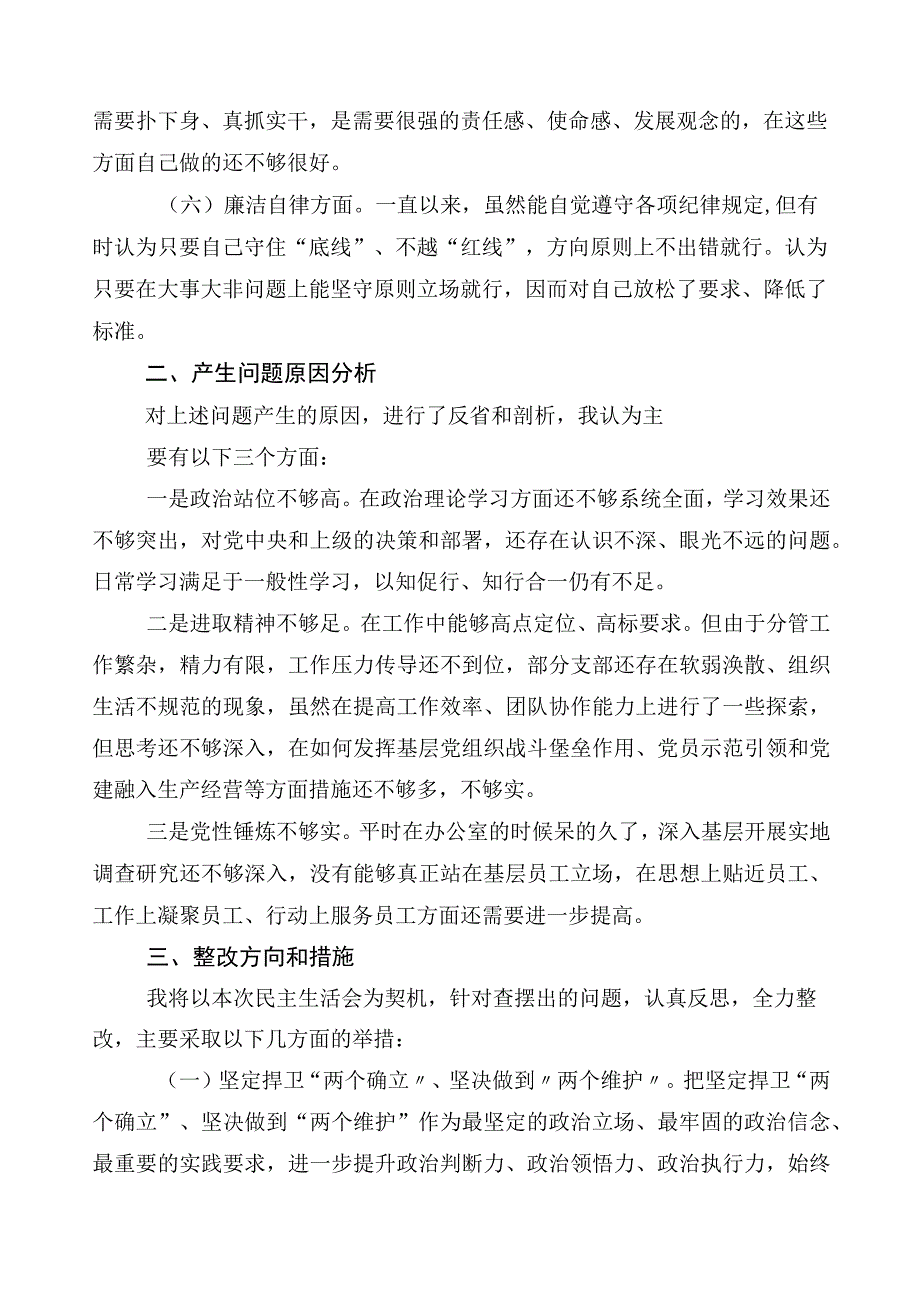 需要扑下身、真抓实干，是需要很强的责任感、使命感、发展观念的，在这些方面自己做的还不够很好。

（六）廉洁自律方面。一直以来，虽然能自觉遵守各项纪律规定,但有时认为只要自己守住“底线”、不越“红线”，方向原则上不出错就行。认为只要在大事大非问题上能坚守原则立场就行，因而对自己放松了要求、降低了标准。

二、产生问题原因分析

对上述问题产生的原因，进行了反省和剖析，我认为主

要有以下三个方面：

一是政治站位不够高。在政治理论学习方面还不够系统全面，学习效果还不够突出，对党中央和上级的决策和部署，还存在认识不深、眼光不远的问题。日常学习满足于一般性学习，以知促行、知行合一仍有不足。

二是进取精神不够足。在工作中能够高点定位、高标要求。但由于分管工作繁杂，精力有限，工作压力传导还不到位，部分支部还存在软弱涣散、组织生活不规范的现象，虽然在提高工作效率、团队协作能力上进行了一些探索，但思考还不够深入，在如何发挥基层党组织战斗堡垒作用、党员示范引领和党建融入生产经营等方面措施还不够多，不够实。

三是党性锤炼不够实。平时在办公室的时候呆的久了，深入基层开展实地调查研究还不够深入，没有能够真正站在基层员工立场，在思想上贴近员工、工作上凝聚员工、行动上服务员工方面还需要进一步提高。

三、整改方向和措施

我将以本次民主生活会为契机，针对查摆出的问题，认真反思，全力整改，主要采取以下几方面的举措：

（一）坚定捍卫“两个确立〃、坚决做到〃两个维护〃。把坚定捍卫“两个确立”、坚决做到“两个维护”作为最坚定的政治立场、最牢固的政治信念、最重要的实践要求，进一步提升政治判断力、政治领悟力、政治执行力，始终